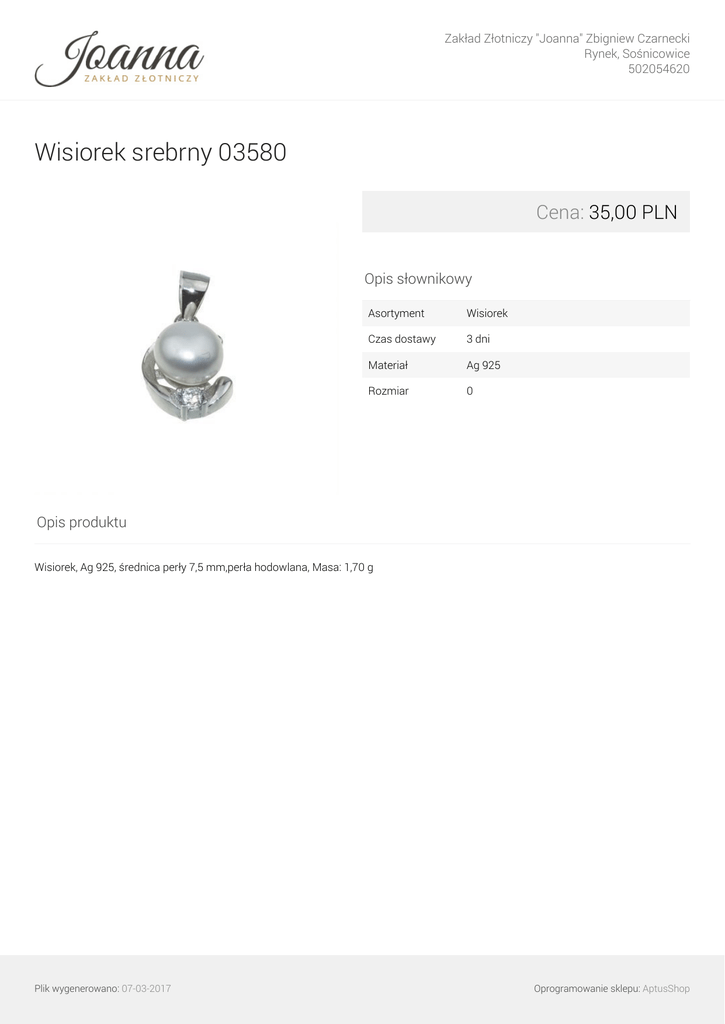 Joanna
ZAKŁAD ZŁOTNICZY

Zakład Złotniczy "Joanna" Zbigniew Czarnecki
Rynek, Sośnicowice
502054620

Wisiorek srebrny 03580

Cena: 35,00 PLN

Opis słownikowy

| Asortyment | Wisiorek |
|---|---|
| Czas dostawy | 3 dni |
| Materiał | Ag 925 |
| Rozmiar | 0 |

Opis produktu

Wisiorek, Ag 925, średnica perły 7,5 mm,perła hodowlana, Masa: 1,70 g

Plik wygenerowano: 07-03-2017

Oprogramowanie sklepu: AptusShop